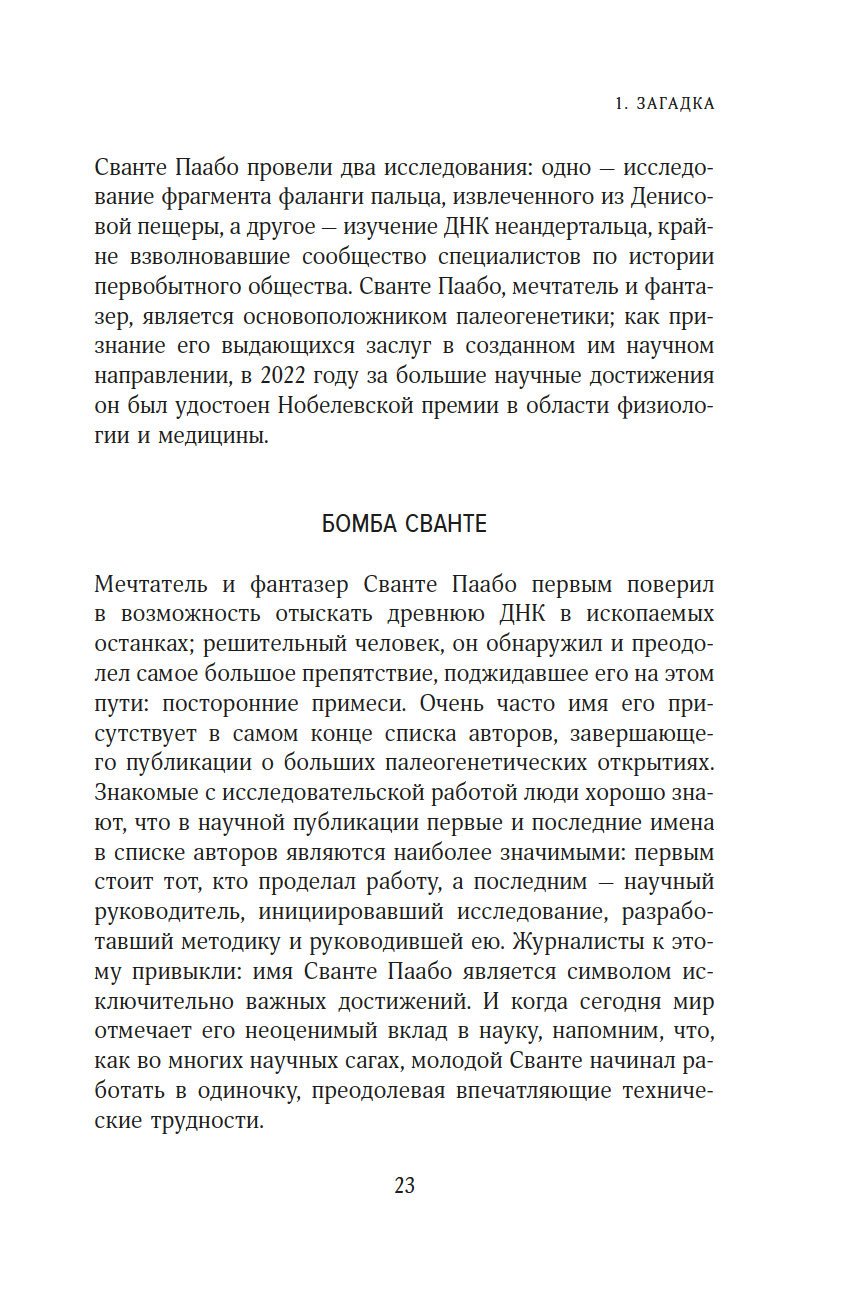 1. ЗАГАДКА

Сванте Паабо провели два исследования: одно — исследование фрагмента фаланги пальца, извлеченного из Денисовой пещеры, а другое — изучение ДНК неандертальца, крайне взволновавшие сообщество специалистов по истории первобытного общества. Сванте Паабо, мечтатель и фантазер, является основоположником палеогенетики; как признание его выдающихся заслуг в созданном им научном направлении, в 2022 году за большие научные достижения он был удостоен Нобелевской премии в области физиологии и медицины.

БОМБА СВАНТЕ

Мечтатель и фантазер Сванте Паабо первым поверил в возможность отыскать древнюю ДНК в ископаемых останках; решительный человек, он обнаружил и преодолел самое большое препятствие, поджидавшее его на этом пути: посторонние примеси. Очень часто имя его присутствует в самом конце списка авторов, завершающего публикации о больших палеогенетических открытиях. Знакомые с исследовательской работой люди хорошо знают, что в научной публикации первые и последние имена в списке авторов являются наиболее значимыми: первым стоит тот, кто проделал работу, а последним — научный руководитель, инициировавший исследование, разработавший методику и руководившей ею. Журналисты к этому привыкли: имя Сванте Паабо является символом исключительно важных достижений. И когда сегодня мир отмечает его неоценимый вклад в науку, напомним, что, как во многих научных сагах, молодой Сванте начинал работать в одиночку, преодолевая впечатляющие технические трудности.

23